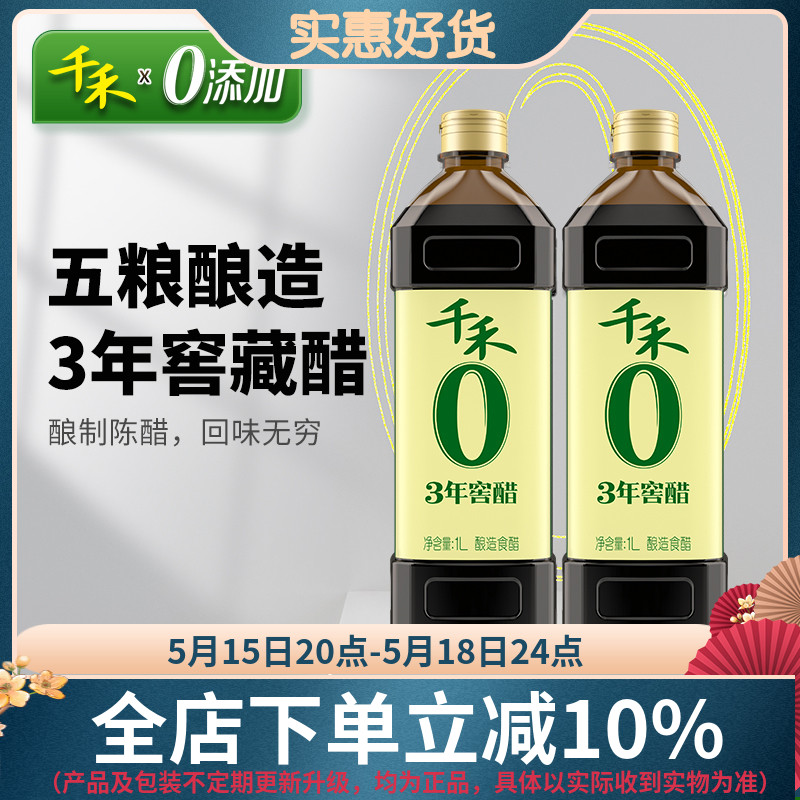 实惠好货

千禾 x 0添加

五粮酿造
3年窖藏醋

酿制陈醋，回味无穷

千禾
0
3年窖醋
净含量:1L 酿造食醋

千禾
0
3年窖醋
净含量:1L 酿造食醋

5月15日20点-5月18日24点

全店下单立减10%

(产品及包装不定期更新升级，均为正品，具体以实际收到实物为准)